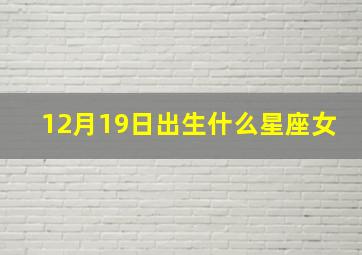 12月19日出生什么星座女